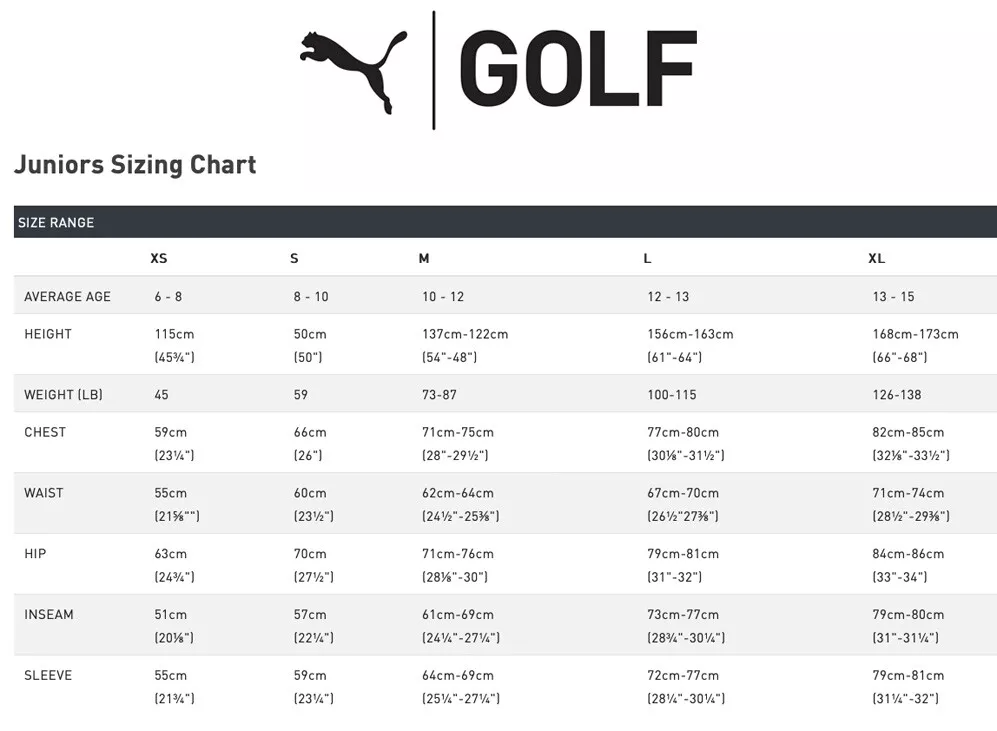 GOLF

Juniors Sizing Chart

| SIZE RANGE | | | | | |
|---|---|---|---|---|---|
| | XS | S | M | L | XL |
| AVERAGE AGE | 6 - 8 | 8 - 10 | 10 - 12 | 12 - 13 | 13 - 15 |
| HEIGHT | 115cm (45¾") | 50cm (50") | 137cm-122cm (54"-48") | 156cm-163cm (61"-64") | 168cm-173cm (66"-68") |
| WEIGHT (LB) | 45 | 59 | 73-87 | 100-115 | 126-138 |
| CHEST | 59cm (23¼") | 66cm (26") | 71cm-75cm (28"-29½") | 77cm-80cm (30⅛"-31½") | 82cm-85cm (32⅛"-33½") |
| WAIST | 55cm (21⅝"") | 60cm (23½") | 62cm-64cm (24½"-25⅜") | 67cm-70cm (26½"27⅜") | 71cm-74cm (28½"-29⅜") |
| HIP | 63cm (24¾") | 70cm (27½") | 71cm-76cm (28⅛"-30") | 79cm-81cm (31"-32") | 84cm-86cm (33"-34") |
| INSEAM | 51cm (20⅛") | 57cm (22¼") | 61cm-69cm (24¼"-27¼") | 73cm-77cm (28¾"-30¼") | 79cm-80cm (31"-31¼") |
| SLEEVE | 55cm (21¾") | 59cm (23¼") | 64cm-69cm (25¼"-27¼") | 72cm-77cm (28¼"-30¼") | 79cm-81cm (31¼"-32") |